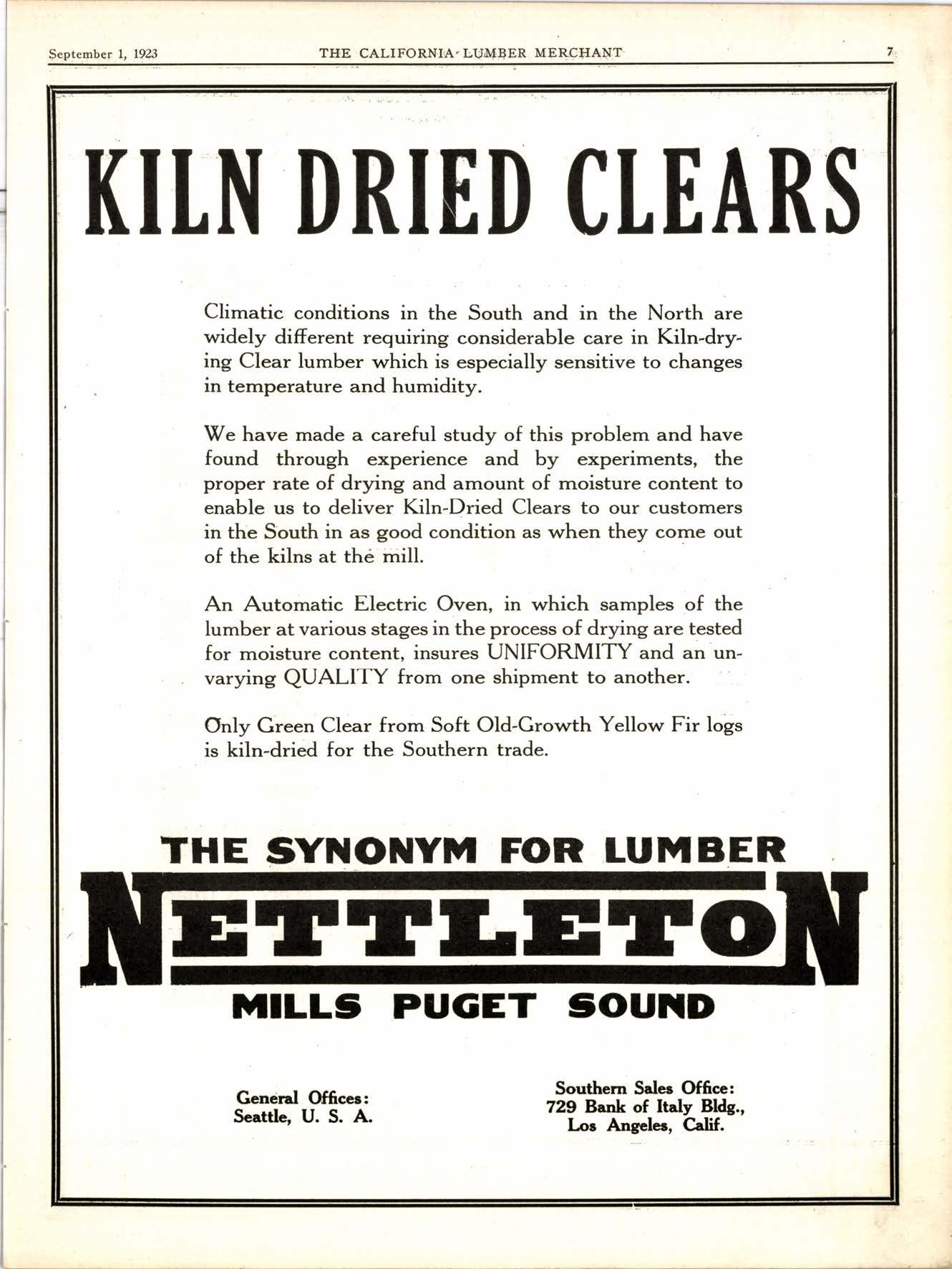 September 1, 1923 THE CALIFORNIA LUMBER MERCHANT 7

KILN DRIED CLEARS

Climatic conditions in the South and in the North are widely different requiring considerable care in Kiln-drying Clear lumber which is especially sensitive to changes in temperature and humidity.

We have made a careful study of this problem and have found through experience and by experiments, the proper rate of drying and amount of moisture content to enable us to deliver Kiln-Dried Clears to our customers in the South in as good condition as when they come out of the kilns at the mill.

An Automatic Electric Oven, in which samples of the lumber at various stages in the process of drying are tested for moisture content, insures UNIFORMITY and an unvarying QUALITY from one shipment to another.

Only Green Clear from Soft Old-Growth Yellow Fir logs is kiln-dried for the Southern trade.

THE SYNONYM FOR LUMBER

NETTLETON

MILLS PUGET SOUND

General Offices:
Seattle, U. S. A.

Southern Sales Office:
729 Bank of Italy Bldg.,
Los Angeles, Calif.